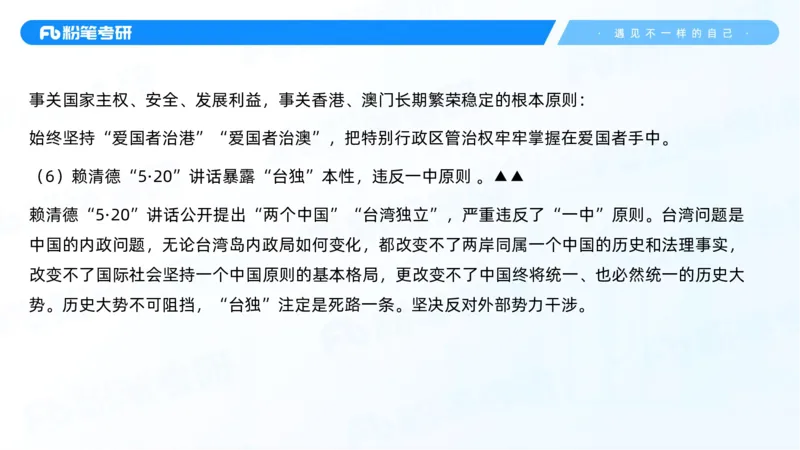 Fb 粉笔考研

· 遇见不一样的自己 ·

事关国家主权、安全、发展利益，事关香港、澳门长期繁荣稳定的根本原则：

始终坚持“爱国者治港”“爱国者治澳”，把特别行政区管治权牢牢掌握在爱国者手中。

（6）赖清德“5·20”讲话暴露“台独”本性，违反一中原则 。▲▲

赖清德“5·20”讲话公开提出“两个中国”“台湾独立”，严重违反了“一中”原则。台湾问题是中国的内政问题，无论台湾岛内政局如何变化，都改变不了两岸同属一个中国的历史和法理事实，改变不了国际社会坚持一个中国原则的基本格局，更改变不了中国终将统一、也必然统一的历史大势。历史大势不可阻挡，“台独”注定是死路一条。坚决反对外部势力干涉。